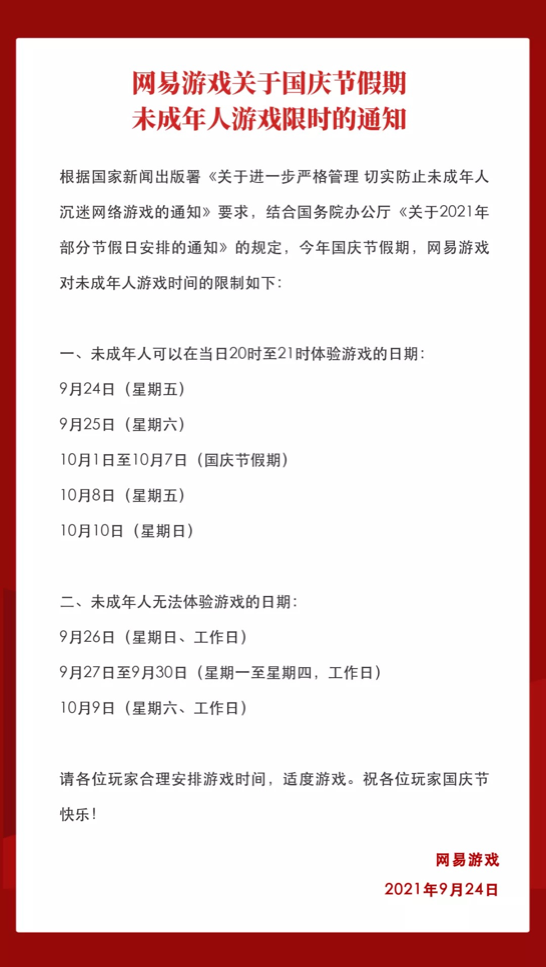 网易游戏关于国庆节假期
未成年人游戏限时的通知

根据国家新闻出版署《关于进一步严格管理 切实防止未成年人沉迷网络游戏的通知》要求，结合国务院办公厅《关于2021年部分节假日安排的通知》的规定，今年国庆节假期，网易游戏对未成年人游戏时间的限制如下：

一、未成年人可以在当日20时至21时体验游戏的日期：
9月24日（星期五）
9月25日（星期六）
10月1日至10月7日（国庆节假期）
10月8日（星期五）
10月10日（星期日）

二、未成年人无法体验游戏的日期：
9月26日（星期日、工作日）
9月27日至9月30日（星期一至星期四，工作日）
10月9日（星期六、工作日）

请各位玩家合理安排游戏时间，适度游戏。祝各位玩家国庆节快乐！

网易游戏
2021年9月24日